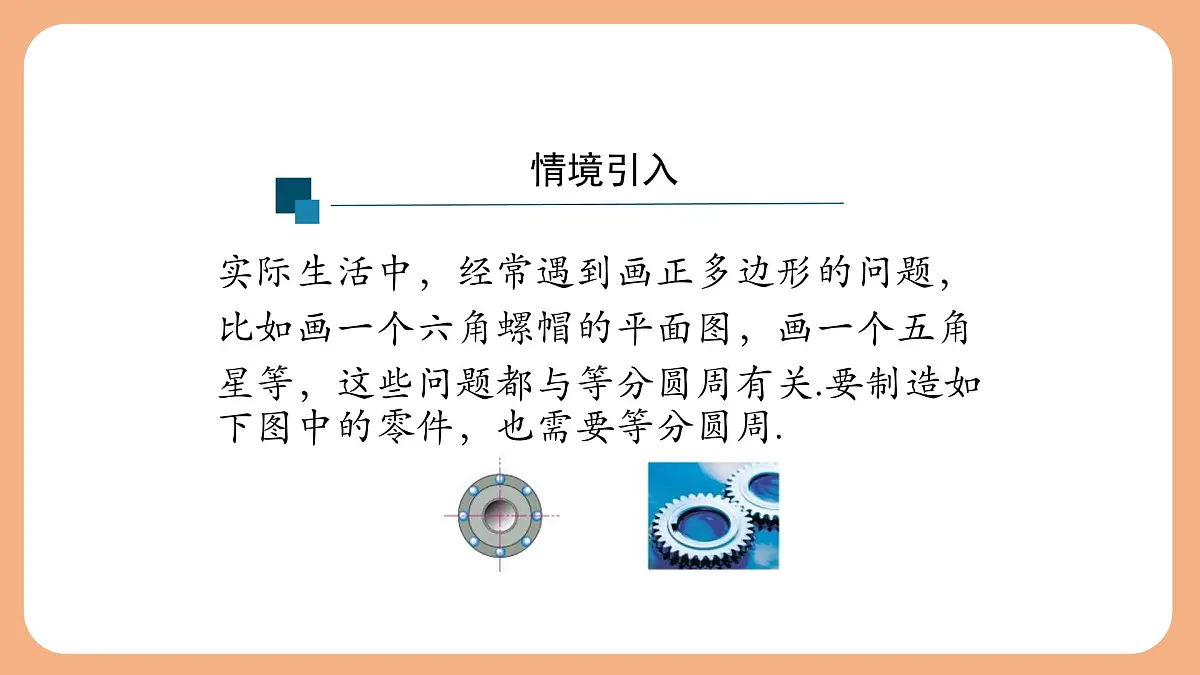 情境引入

实际生活中，经常遇到画正多边形的问题，比如画一个六角螺帽的平面图，画一个五角星等，这些问题都与等分圆周有关.要制造如下图中的零件，也需要等分圆周.